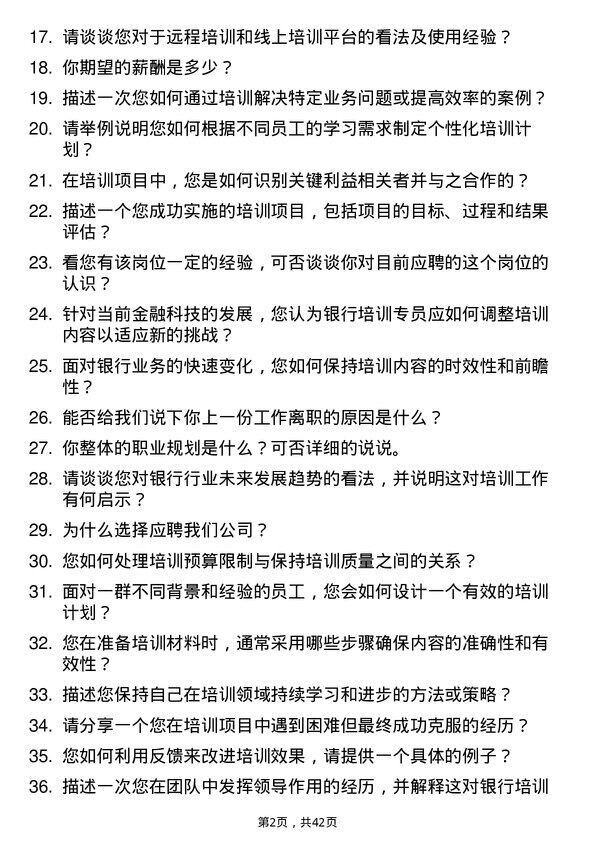 17. 请谈谈您对于远程培训和线上培训平台的看法及使用经验？

18. 你期望的薪酬是多少？

19. 描述一次您如何通过培训解决特定业务问题或提高效率的案例？

20. 请举例说明您如何根据不同员工的学习需求制定个性化培训计划？

21. 在培训项目中，您是如何识别关键利益相关者并与之合作的？

22. 描述一个您成功实施的培训项目，包括项目的目标、过程和结果评估？

23. 看您有该岗位一定的经验，可否谈谈你对目前应聘的这个岗位的认识？

24. 针对当前金融科技的发展，您认为银行培训专员应如何调整培训内容以适应新的挑战？

25. 面对银行业务的快速变化，您如何保持培训内容的时效性和前瞻性？

26. 能否给我们说下你上一份工作离职的原因是什么？

27. 你整体的职业规划是什么？可否详细的说说。

28. 请谈谈您对银行行业未来发展趋势的看法，并说明这对培训工作有何启示？

29. 为什么选择应聘我们公司？

30. 您如何处理培训预算限制与保持培训质量之间的关系？

31. 面对一群不同背景和经验的员工，您会如何设计一个有效的培训计划？

32. 您在准备培训材料时，通常采用哪些步骤确保内容的准确性和有效性？

33. 描述您保持自己在培训领域持续学习和进步的方法或策略？

34. 请分享一个您在培训项目中遇到困难但最终成功克服的经历？

35. 您如何利用反馈来改进培训效果，请提供一个具体的例子？

36. 描述一次您在团队中发挥领导作用的经历，并解释这对银行培训

第2页，共42页